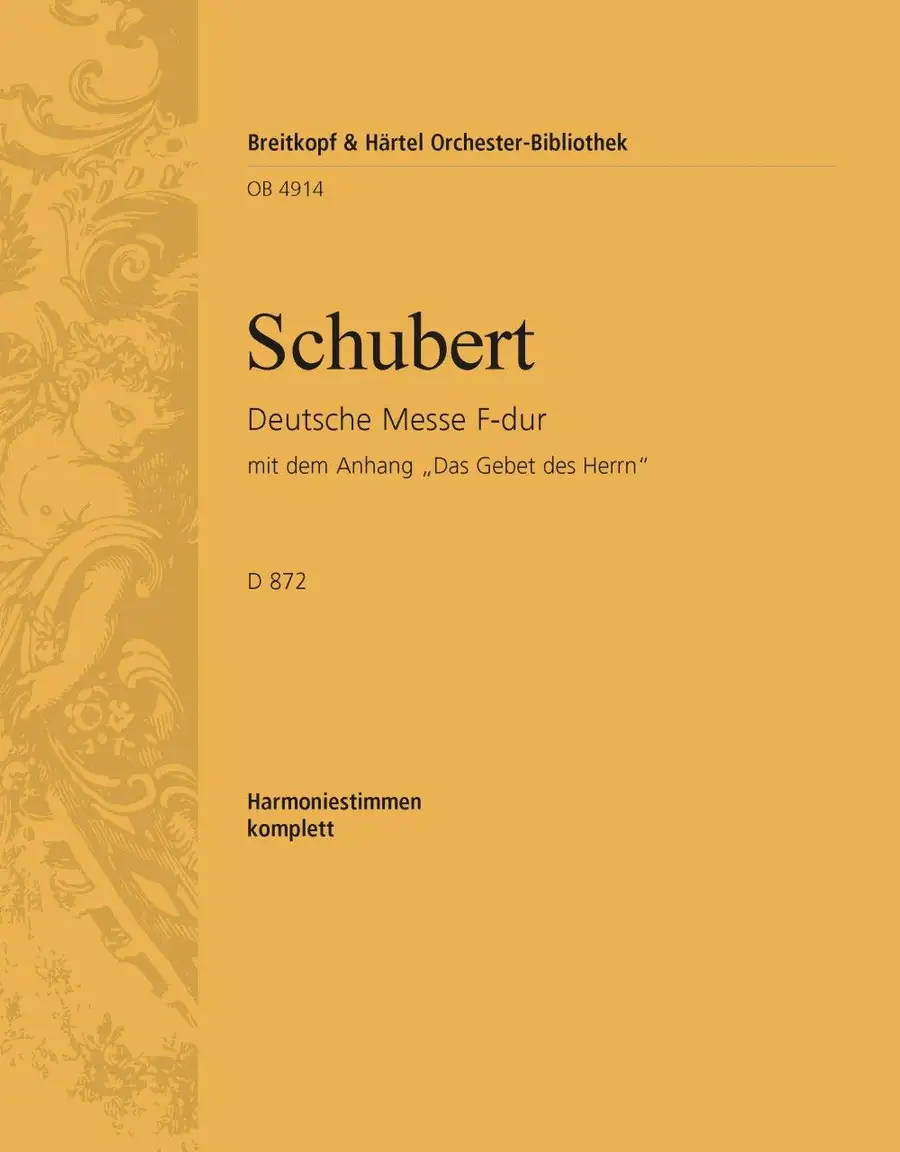 Breitkopf & Härtel Orchester-Bibliothek

OB 4914

Schubert

Deutsche Messe F-dur

mit dem Anhang „Das Gebet des Herrn“

D 872

Harmoniestimmen
komplett